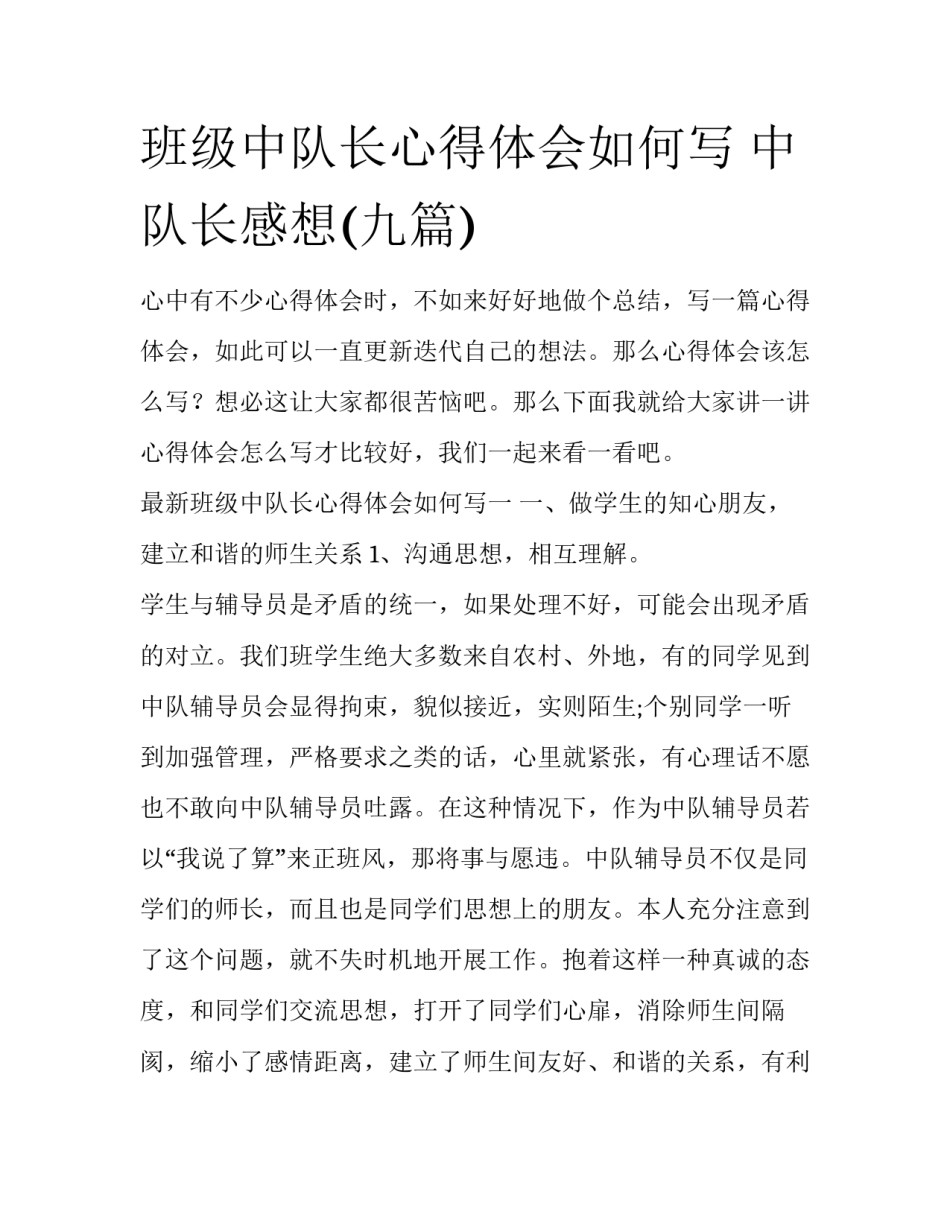 班级中队长心得体会如何写 中队长感想(九篇)

心中有不少心得体会时，不如来好好地做个总结，写一篇心得体会，如此可以一直更新迭代自己的想法。那么心得体会该怎么写？想必这让大家都很苦恼吧。那么下面我就给大家讲一讲心得体会怎么写才比较好，我们一起来看一看吧。

最新班级中队长心得体会如何写一 一、做学生的知心朋友，建立和谐的师生关系 1、沟通思想，相互理解。

学生与辅导员是矛盾的统一，如果处理不好，可能会出现矛盾的对立。我们班学生绝大多数来自农村、外地，有的同学见到中队辅导员会显得拘束，貌似接近，实则陌生;个别同学一听到加强管理，严格要求之类的话，心里就紧张，有心理话不愿也不敢向中队辅导员吐露。在这种情况下，作为中队辅导员若以“我说了算”来正班风，那将事与愿违。中队辅导员不仅是同学们的师长，而且也是同学们思想上的朋友。本人充分注意到了这个问题，就不失时机地开展工作。抱着这样一种真诚的态度，和同学们交流思想，打开了同学们心扉，消除师生间隔阂，缩小了感情距离，建立了师生间友好、和谐的关系，有利